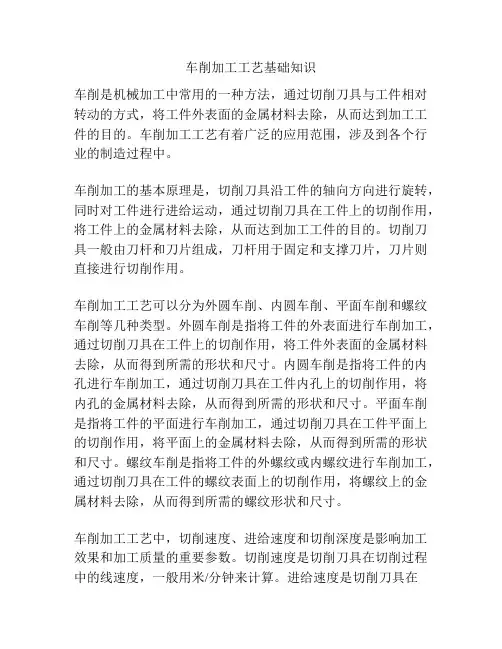 车削加工工艺基础知识

车削是机械加工中常用的一种方法，通过切削刀具与工件相对转动的方式，将工件外表面的金属材料去除，从而达到加工工件的目的。车削加工工艺有着广泛的应用范围，涉及到各个行业的制造过程中。

车削加工的基本原理是，切削刀具沿工件的轴向方向进行旋转，同时对工件进行进给运动，通过切削刀具在工件上的切削作用，将工件上的金属材料去除，从而达到加工工件的目的。切削刀具一般由刀杆和刀片组成，刀杆用于固定和支撑刀片，刀片则直接进行切削作用。

车削加工工艺可以分为外圆车削、内圆车削、平面车削和螺纹车削等几种类型。外圆车削是指将工件的外表面进行车削加工，通过切削刀具在工件上的切削作用，将工件外表面的金属材料去除，从而得到所需的形状和尺寸。内圆车削是指将工件的内孔进行车削加工，通过切削刀具在工件内孔上的切削作用，将内孔的金属材料去除，从而得到所需的形状和尺寸。平面车削是指将工件的平面进行车削加工，通过切削刀具在工件平面上的切削作用，将平面上的金属材料去除，从而得到所需的形状和尺寸。螺纹车削是指将工件的外螺纹或内螺纹进行车削加工，通过切削刀具在工件的螺纹表面上的切削作用，将螺纹上的金属材料去除，从而得到所需的螺纹形状和尺寸。

车削加工工艺中，切削速度、进给速度和切削深度是影响加工效果和加工质量的重要参数。切削速度是切削刀具在切削过程中的线速度，一般用米/分钟来计算。进给速度是切削刀具在